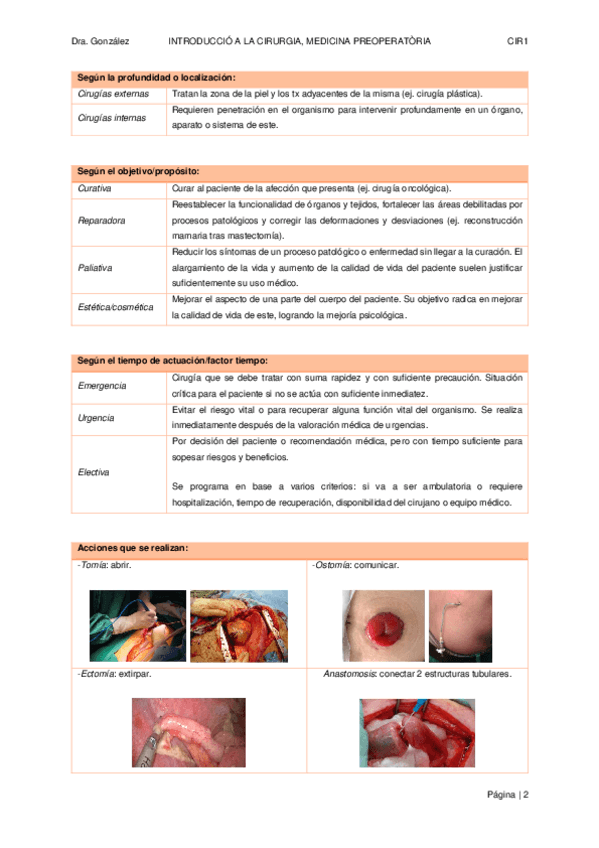 Dra. González INTRODUCCIÓ A LA CIRURGIA, MEDICINA PREOPERATÒRIA CIR1

| Según la profundidad o localización: | |
|---|---|
| Cirugías externas | Tratan la zona de la piel y los tx adyacentes de la misma (ej. cirugía plástica). |
| Cirugías internas | Requieren penetración en el organismo para intervenir profundamente en un órgano, aparato o sistema de este. |

| Según el objetivo/propósito: | |
|---|---|
| Curativa | Curar al paciente de la afección que presenta (ej. cirugía oncológica). |
| Reparadora | Reestablecer la funcionalidad de órganos y tejidos, fortalecer las áreas debilitadas por procesos patológicos y corregir las deformaciones y desviaciones (ej. reconstrucción mamaria tras mastectomía). |
| Paliativa | Reducir los síntomas de un proceso patológico o enfermedad sin llegar a la curación. El alargamiento de la vida y aumento de la calidad de vida del paciente suelen justificar suficientemente su uso médico. |
| Estética/cosmética | Mejorar el aspecto de una parte del cuerpo del paciente. Su objetivo radica en mejorar la calidad de vida de este, logrando la mejoría psicológica. |

| Según el tiempo de actuación/factor tiempo: | |
|---|---|
| Emergencia | Cirugía que se debe tratar con suma rapidez y con suficiente precaución. Situación crítica para el paciente si no se actúa con suficiente inmediatez. |
| Urgencia | Evitar el riesgo vital o para recuperar alguna función vital del organismo. Se realiza inmediatamente después de la valoración médica de urgencias. |
| Electiva | Por decisión del paciente o recomendación médica, pero con tiempo suficiente para sopesar riesgos y beneficios.<br><br>Se programa en base a varios criterios: si va a ser ambulatoria o requiere hospitalización, tiempo de recuperación, disponibilidad del cirujano o equipo médico. |

| Acciones que se realizan: | |
|---|---|
| -Tomía: abrir. | -Ostomía: comunicar. |
| -Ectomía: extirpar. | Anastomosis: conectar 2 estructuras tubulares. |

Página | 2